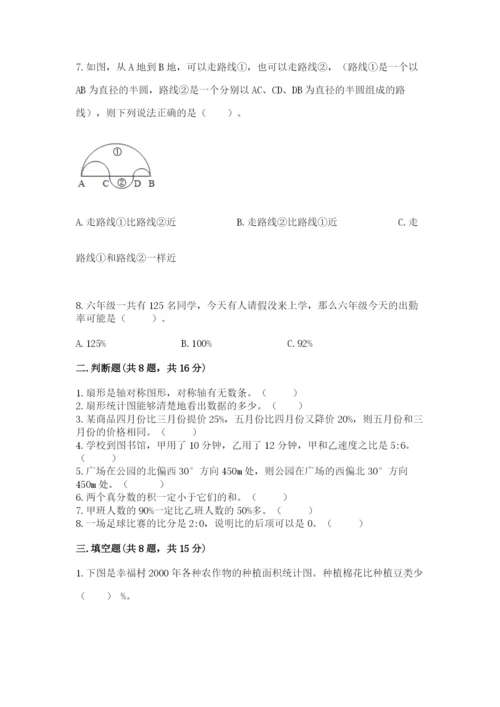 7. 如图，从 A 地到 B 地，可以走路线①，也可以走路线②，（路线①是一个以 AB 为直径的半圆，路线②是一个分别以 AC、CD、DB 为直径的半圆组成的路线），则下列说法正确的是（    ）。

①
A C ② D B

A. 走路线①比路线②近　　　B. 走路线②比路线①近　　　C. 走路线①和路线②一样近

8. 六年级一共有 125 名同学，今天有人请假没来上学，那么六年级今天的出勤率可能是（    ）。

A. 125%　　　B. 100%　　　C. 92%

二. 判断题(共 8 题，共 16 分)

1. 扇形是轴对称图形，对称轴有无数条。（    ）
2. 扇形统计图能够清楚地看出数据的多少。（    ）
3. 某商品四月份比三月份提价 25%，五月份比四月份又降价 20%，则五月份和三月份的价格相同。（    ）
4. 学校到图书馆，甲用了 10 分钟，乙用了 12 分钟，甲和乙速度之比是 5:6。（    ）
5. 广场在公园的北偏西 30° 方向 450m 处，则公园在广场的西偏北 30° 方向 450m 处。（    ）
6. 两个真分数的积一定小于它们的和。（    ）
7. 甲班人数的 90%一定比乙班人数的 50%多。（    ）
8. 一场足球比赛的比分是 2:0，说明比的后项可以是 0。（    ）

三. 填空题(共 8 题，共 15 分)

1. 下图是幸福村 2000 年各种农作物的种植面积统计图。种植棉花比种植豆类少（    ）%。